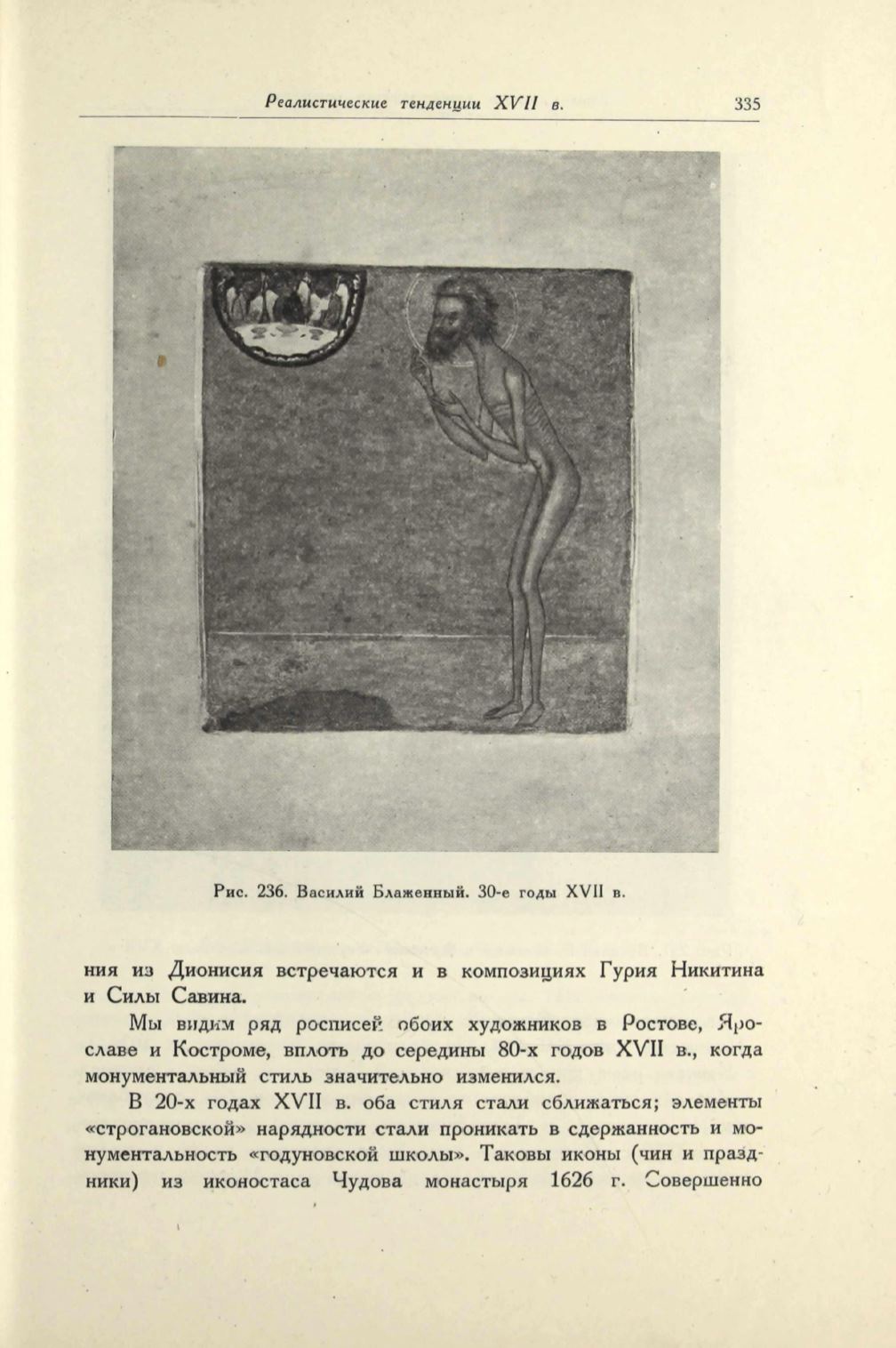 Реалистические тенденции XVII в. 335

Рис. 236. Василий Блаженный. 30-е годы XVII в.

ния из Дионисия встречаются и в композициях Гурия Никитина и Силы Савина.

Мы видим ряд росписей обоих художников в Ростове, Ярославе и Костроме, вплоть до середины 80-х годов XVII в., когда монументальный стиль значительно изменился.

В 20-х годах XVII в. оба стиля стали сближаться; элементы «строгановской» нарядности стали проникать в сдержанность и монументальность «годуновской школы». Таковы иконы (чин и праздники) из иконостаса Чудова монастыря 1626 г. Совершенно